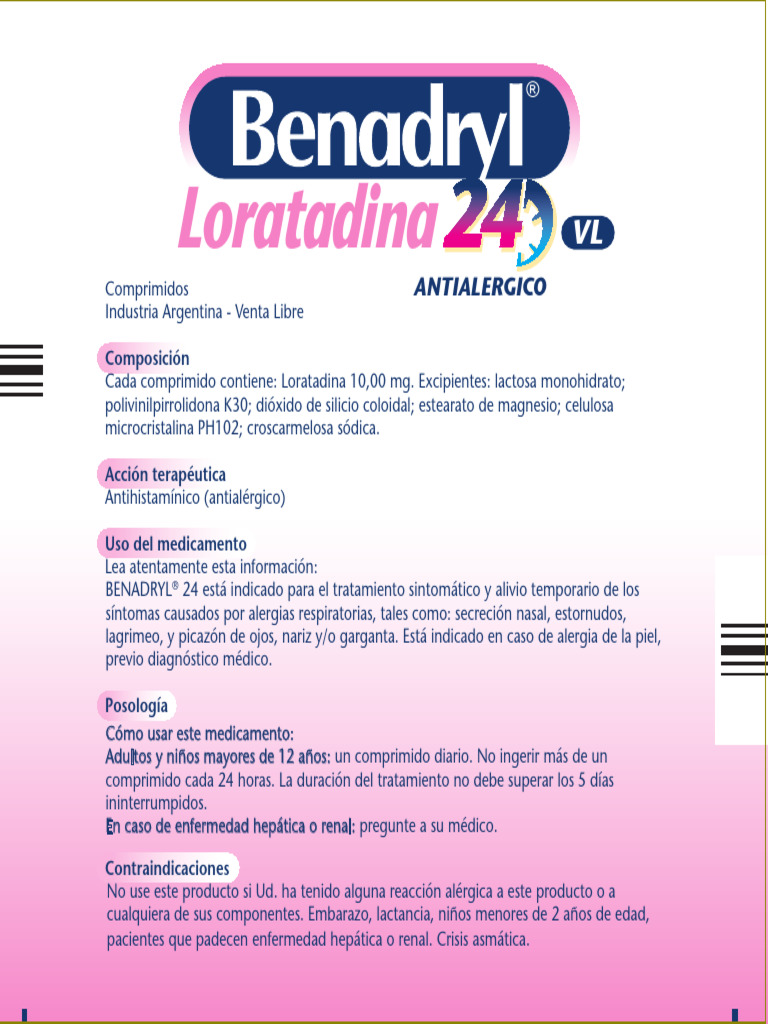 Benadryl®

Loratadina 24 VL

ANTIALERGICO

Comprimidos
Industria Argentina - Venta Libre

Composición
Cada comprimido contiene: Loratadina 10,00 mg. Excipientes: lactosa monohidrato; polivinilpirrolidona K30; dióxido de silicio coloidal; estearato de magnesio; celulosa microcristalina PH102; croscarmelosa sódica.

Acción terapéutica
Antihistamínico (antialérgico)

Uso del medicamento
Lea atentamente esta información:
BENADRYL® 24 está indicado para el tratamiento sintomático y alivio temporario de los síntomas causados por alergias respiratorias, tales como: secreción nasal, estornudos, lagrimeo, y picazón de ojos, nariz y/o garganta. Está indicado en caso de alergia de la piel, previo diagnóstico médico.

Posología
Cómo usar este medicamento:
Adultos y niños mayores de 12 años: un comprimido diario. No ingerir más de un comprimido cada 24 horas. La duración del tratamiento no debe superar los 5 días ininterrumpidos.
En caso de enfermedad hepática o renal: pregunte a su médico.

Contraindicaciones
No use este producto si Ud. ha tenido alguna reacción alérgica a este producto o a cualquiera de sus componentes. Embarazo, lactancia, niños menores de 2 años de edad, pacientes que padecen enfermedad hepática o renal. Crisis asmática.